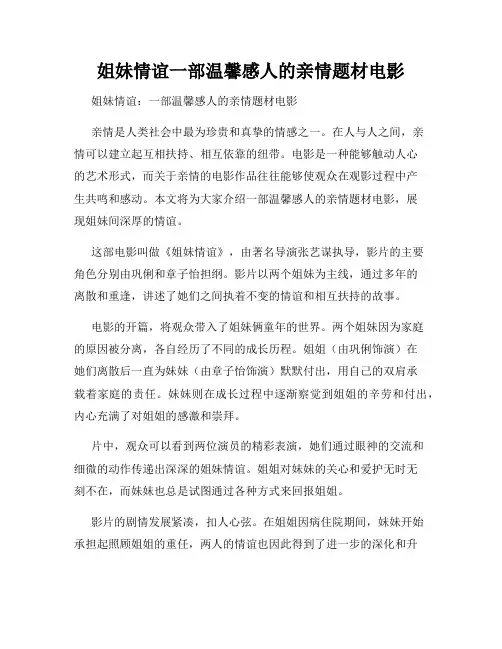 姐妹情谊一部温馨感人的亲情题材电影

姐妹情谊：一部温馨感人的亲情题材电影

亲情是人类社会中最为珍贵和真挚的情感之一。在人与人之间，亲情可以建立起互相扶持、相互依靠的纽带。电影是一种能够触动人心的艺术形式，而关于亲情的电影作品往往能够使观众在观影过程中产生共鸣和感动。本文将为大家介绍一部温馨感人的亲情题材电影，展现姐妹间深厚的情谊。

这部电影叫做《姐妹情谊》，由著名导演张艺谋执导，影片的主要角色分别由巩俐和章子怡担纲。影片以两个姐妹为主线，通过多年的离散和重逢，讲述了她们之间执着不变的情谊和相互扶持的故事。

电影的开篇，将观众带入了姐妹俩童年的世界。两个姐妹因为家庭的原因被分离，各自经历了不同的成长历程。姐姐（由巩俐饰演）在她们离散后一直为妹妹（由章子怡饰演）默默付出，用自己的双肩承载着家庭的责任。妹妹则在成长过程中逐渐察觉到姐姐的辛劳和付出，内心充满了对姐姐的感激和崇拜。

片中，观众可以看到两位演员的精彩表演，她们通过眼神的交流和细微的动作传递出深深的姐妹情谊。姐姐对妹妹的关心和爱护无时无刻不在，而妹妹也总是试图通过各种方式来回报姐姐。

影片的剧情发展紧凑，扣人心弦。在姐姐因病住院期间，妹妹开始承担起照顾姐姐的重任，两人的情谊也因此得到了进一步的深化和升